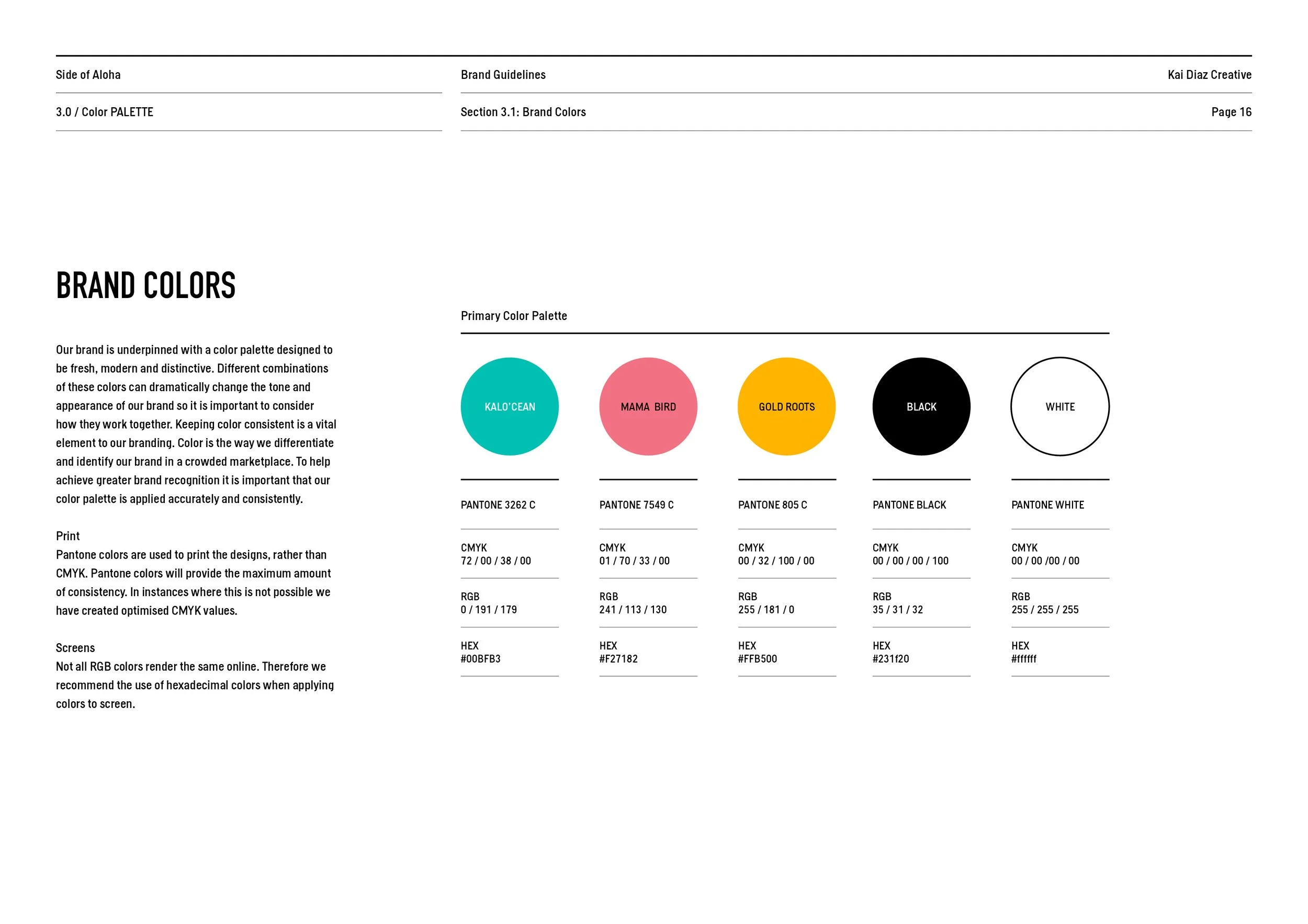 Side of Aloha

Brand Guidelines

Kai Diaz Creative

3.0 / Color PALETTE

Section 3.1: Brand Colors

Page 16

BRAND COLORS

Our brand is underpinned with a color palette designed to be fresh, modern and distinctive. Different combinations of these colors can dramatically change the tone and appearance of our brand so it is important to consider how they work together. Keeping color consistent is a vital element to our branding. Color is the way we differentiate and identify our brand in a crowded marketplace. To help achieve greater brand recognition it is important that our color palette is applied accurately and consistently.

Print
Pantone colors are used to print the designs, rather than CMYK. Pantone colors will provide the maximum amount of consistency. In instances where this is not possible we have created optimised CMYK values.

Screens
Not all RGB colors render the same online. Therefore we recommend the use of hexadecimal colors when applying colors to screen.

Primary Color Palette

| KALO'CEAN | MAMA BIRD | GOLD ROOTS | BLACK | WHITE |
|---|---|---|---|---|
| PANTONE 3262 C | PANTONE 7549 C | PANTONE 805 C | PANTONE BLACK | PANTONE WHITE |
| CMYK 72 / 00 / 38 / 00 | CMYK 01 / 70 / 33 / 00 | CMYK 00 / 32 / 100 / 00 | CMYK 00 / 00 / 00 / 100 | CMYK 00 / 00 /00 / 00 |
| RGB 0 / 191 / 179 | RGB 241 / 113 / 130 | RGB 255 / 181 / 0 | RGB 35 / 31 / 32 | RGB 255 / 255 / 255 |
| HEX #00BFB3 | HEX #F27182 | HEX #FFB500 | HEX #231f20 | HEX #ffffff |